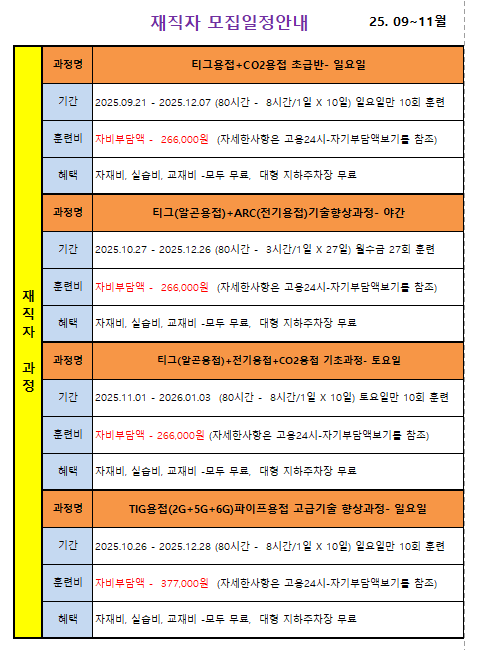 재직자 모집일정안내 25. 09~11월

| 재직자 과정 | 과정명 | 티그용접+CO2용접 초급반- 일요일 |
|---|---|---|
| | 기간 | 2025.09.21 - 2025.12.07 (80시간 - 8시간/1일 X 10일) 일요일만 10회 훈련 |
| | 훈련비 | 자비부담액 - 266,000원 (자세한사항은 고용24시-자기부담액보기를 참조) |
| | 혜택 | 자재비, 실습비, 교재비 -모두 무료, 대형 지하주차장 무료 |
| | 과정명 | 티그(알곤용접)+ARC(전기용접)기술향상과정- 야간 |
| | 기간 | 2025.10.27 - 2025.12.26 (80시간 - 3시간/1일 X 27일) 월수금 27회 훈련 |
| | 훈련비 | 자비부담액 - 266,000원 (자세한사항은 고용24시-자기부담액보기를 참조) |
| | 혜택 | 자재비, 실습비, 교재비 -모두 무료, 대형 지하주차장 무료 |
| | 과정명 | 티그(알곤용접)+전기용접+CO2용접 기초과정- 토요일 |
| | 기간 | 2025.11.01 - 2026.01.03 (80시간 - 8시간/1일 X 10일) 토요일만 10회 훈련 |
| | 훈련비 | 자비부담액 - 266,000원 (자세한사항은 고용24시-자기부담액보기를 참조) |
| | 혜택 | 자재비, 실습비, 교재비 -모두 무료, 대형 지하주차장 무료 |
| | 과정명 | TIG용접(2G+5G+6G)파이프용접 고급기술 향상과정- 일요일 |
| | 기간 | 2025.10.26 - 2025.12.28 (80시간 - 8시간/1일 X 10일) 일요일만 10회 훈련 |
| | 훈련비 | 자비부담액 - 377,000원 (자세한사항은 고용24시-자기부담액보기를 참조) |
| | 혜택 | 자재비, 실습비, 교재비 -모두 무료, 대형 지하주차장 무료 |